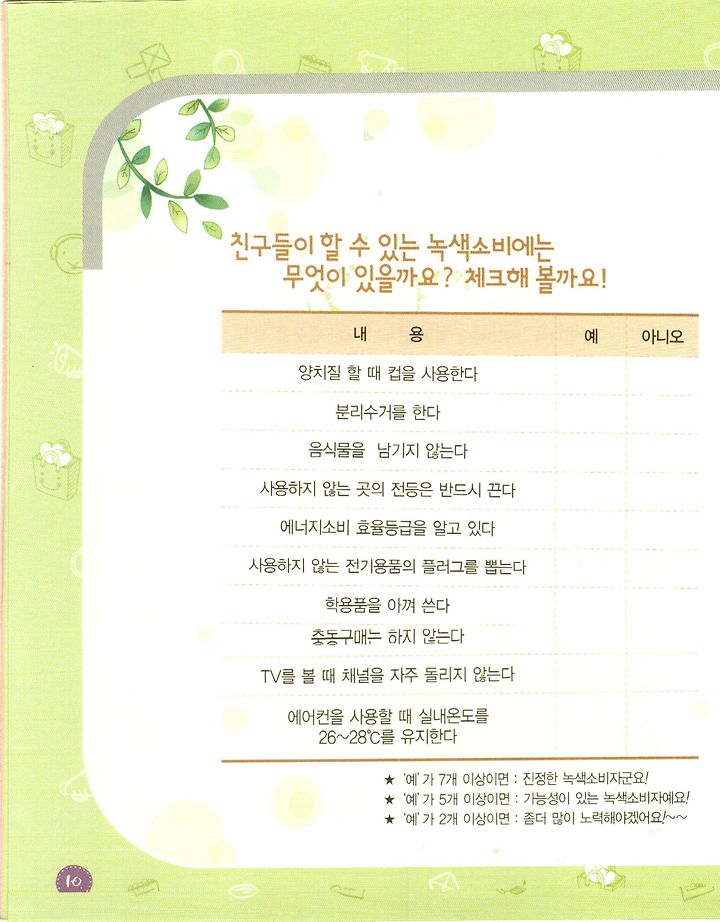 친구들이 할 수 있는 녹색소비에는 무엇이 있을까요? 체크해 볼까요!

| 내 용 | 예 | 아니오 |
|---|---|---|
| 양치질 할 때 컵을 사용한다 | | |
| 분리수거를 한다 | | |
| 음식물을 남기지 않는다 | | |
| 사용하지 않는 곳의 전등은 반드시 끈다 | | |
| 에너지소비 효율등급을 알고 있다 | | |
| 사용하지 않는 전기용품의 플러그를 뽑는다 | | |
| 학용품을 아껴 쓴다 | | |
| 충동구매는 하지 않는다 | | |
| TV를 볼 때 채널을 자주 돌리지 않는다 | | |
| 에어컨을 사용할 때 실내온도를 26~28℃를 유지한다 | | |

★ '예'가 7개 이상이면 : 진정한 녹색소비자군요!
★ '예'가 5개 이상이면 : 가능성이 있는 녹색소비자예요!
★ '예'가 2개 이상이면 : 좀더 많이 노력해야겠어요!~~

10